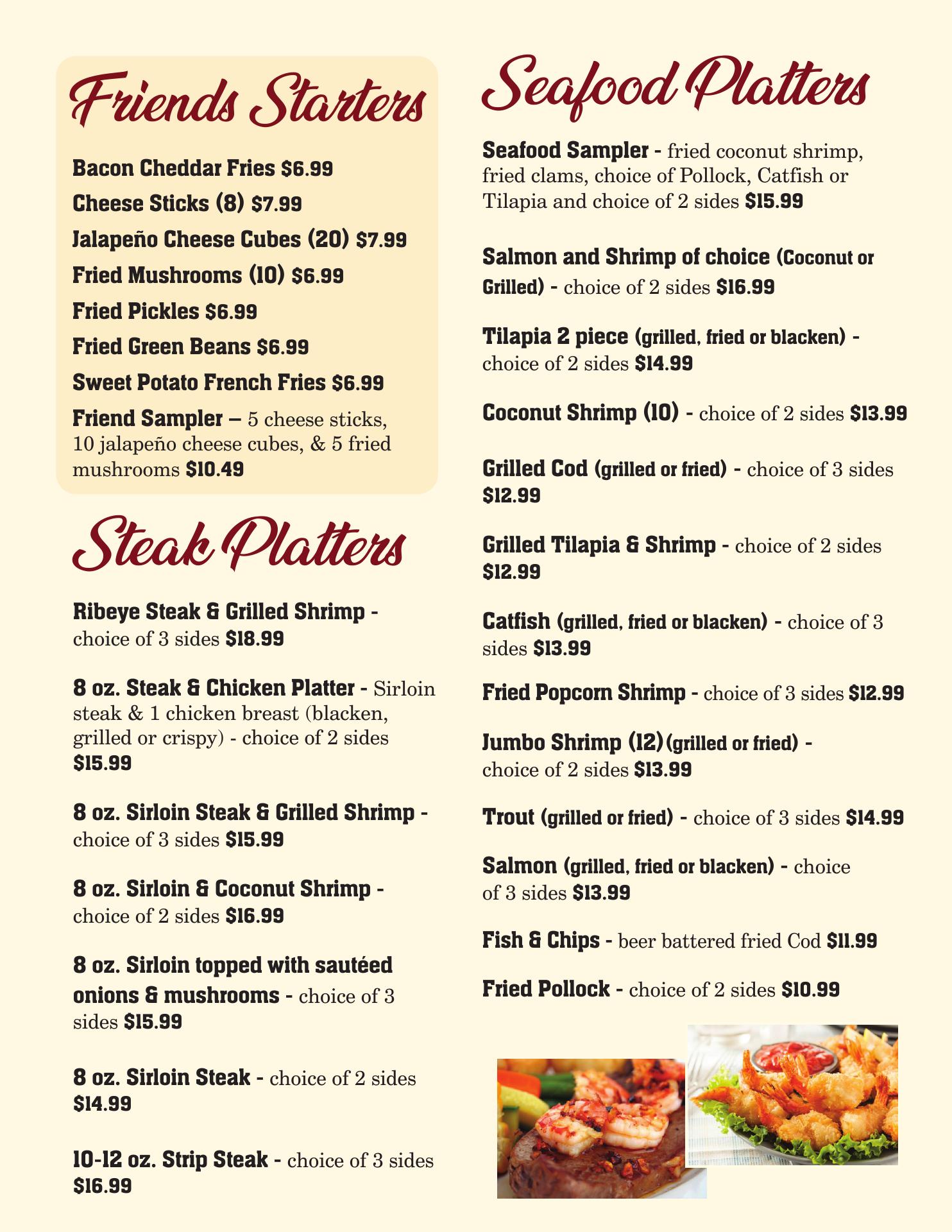 Friends Starters

Bacon Cheddar Fries $6.99

Cheese Sticks (8) $7.99

Jalapeño Cheese Cubes (20) $7.99

Fried Mushrooms (10) $6.99

Fried Pickles $6.99

Fried Green Beans $6.99

Sweet Potato French Fries $6.99

Friend Sampler – 5 cheese sticks, 10 jalapeño cheese cubes, & 5 fried mushrooms $10.49

Steak Platters

Ribeye Steak & Grilled Shrimp - choice of 3 sides $18.99

8 oz. Steak & Chicken Platter - Sirloin steak & 1 chicken breast (blacken, grilled or crispy) - choice of 2 sides $15.99

8 oz. Sirloin Steak & Grilled Shrimp - choice of 3 sides $15.99

8 oz. Sirloin & Coconut Shrimp - choice of 2 sides $16.99

8 oz. Sirloin topped with sautéed onions & mushrooms - choice of 3 sides $15.99

8 oz. Sirloin Steak - choice of 2 sides $14.99

10-12 oz. Strip Steak - choice of 3 sides $16.99

Seafood Platters

Seafood Sampler - fried coconut shrimp, fried clams, choice of Pollock, Catfish or Tilapia and choice of 2 sides $15.99

Salmon and Shrimp of choice (Coconut or Grilled) - choice of 2 sides $16.99

Tilapia 2 piece (grilled, fried or blacken) - choice of 2 sides $14.99

Coconut Shrimp (10) - choice of 2 sides $13.99

Grilled Cod (grilled or fried) - choice of 3 sides $12.99

Grilled Tilapia & Shrimp - choice of 2 sides $12.99

Catfish (grilled, fried or blacken) - choice of 3 sides $13.99

Fried Popcorn Shrimp - choice of 3 sides $12.99

Jumbo Shrimp (12) (grilled or fried) - choice of 2 sides $13.99

Trout (grilled or fried) - choice of 3 sides $14.99

Salmon (grilled, fried or blacken) - choice of 3 sides $13.99

Fish & Chips - beer battered fried Cod $11.99

Fried Pollock - choice of 2 sides $10.99